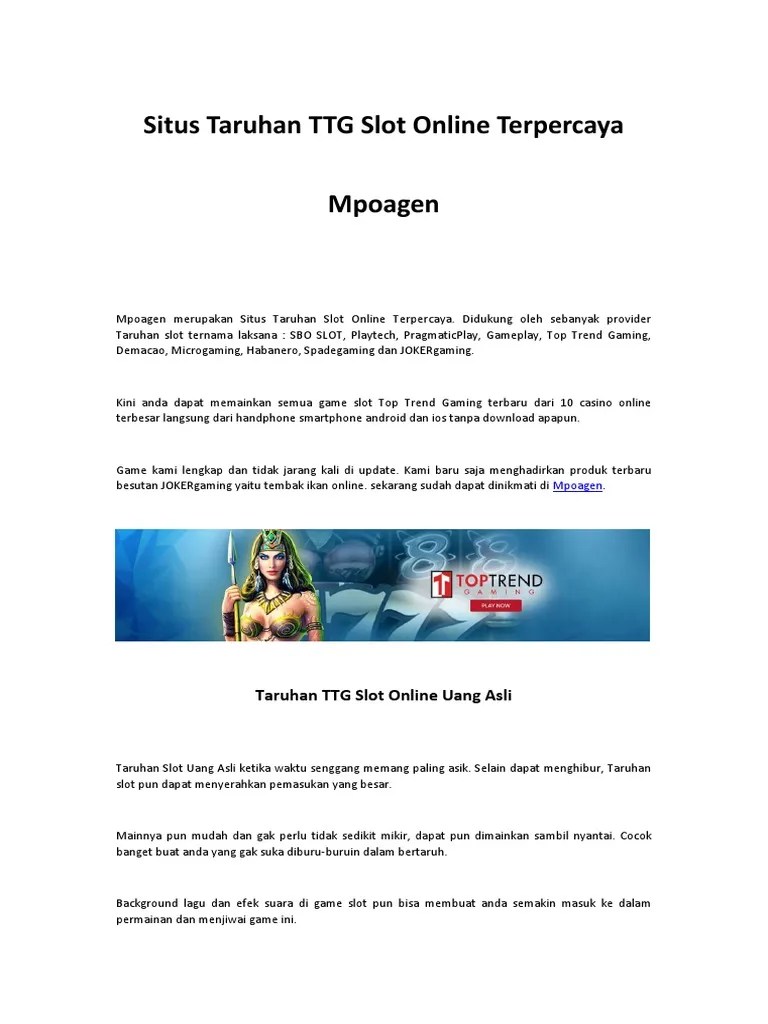 Situs Taruhan TTG Slot Online Terpercaya

Mpoagen

Mpoagen merupakan Situs Taruhan Slot Online Terpercaya. Didukung oleh sebanyak provider Taruhan slot ternama laksana : SBO SLOT, Playtech, PragmaticPlay, Gameplay, Top Trend Gaming, Demacao, Microgaming, Habanero, Spadegaming dan JOKERgaming.

Kini anda dapat memainkan semua game slot Top Trend Gaming terbaru dari 10 casino online terbesar langsung dari handphone smartphone android dan ios tanpa download apapun.

Game kami lengkap dan tidak jarang kali di update. Kami baru saja menghadirkan produk terbaru besutan JOKERgaming yaitu tembak ikan online. sekarang sudah dapat dinikmati di Mpoagen.

TOPTREND GAMING
PLAY NOW

Taruhan TTG Slot Online Uang Asli

Taruhan Slot Uang Asli ketika waktu senggang memang paling asik. Selain dapat menghibur, Taruhan slot pun dapat menyerahkan pemasukan yang besar.

Mainnya pun mudah dan gak perlu tidak sedikit mikir, dapat pun dimainkan sambil nyantai. Cocok banget buat anda yang gak suka diburu-buruin dalam bertaruh.

Background lagu dan efek suara di game slot pun bisa membuat anda semakin masuk ke dalam permainan dan menjiwai game ini.